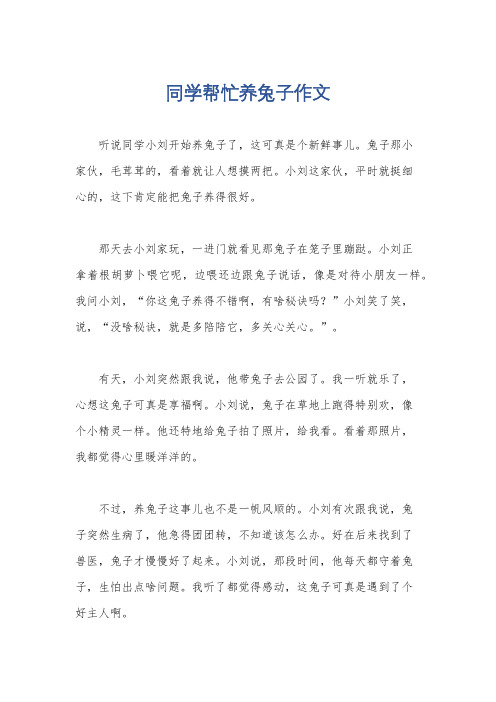 同学帮忙养兔子作文

听说同学小刘开始养兔子了，这可真是个新鲜事儿。兔子那小家伙，毛茸茸的，看着就让人想摸两把。小刘这家伙，平时就挺细心的，这下肯定能把兔子养得很好。

那天去小刘家玩，一进门就看见那兔子在笼子里蹦跶。小刘正拿着根胡萝卜喂它呢，边喂还边跟兔子说话，像是对待小朋友一样。我问小刘，“你这兔子养得不错啊，有啥秘诀吗？”小刘笑了笑，说，“没啥秘诀，就是多陪陪它，多关心关心。”。

有天，小刘突然跟我说，他带兔子去公园了。我一听就乐了，心想这兔子可真是享福啊。小刘说，兔子在草地上跑得特别欢，像个小精灵一样。他还特地给兔子拍了照片，给我看。看着那照片，我都觉得心里暖洋洋的。

不过，养兔子这事儿也不是一帆风顺的。小刘有次跟我说，兔子突然生病了，他急得团团转，不知道该怎么办。好在后来找到了兽医，兔子才慢慢好了起来。小刘说，那段时间，他每天都守着兔子，生怕出点啥问题。我听了都觉得感动，这兔子可真是遇到了个好主人啊。